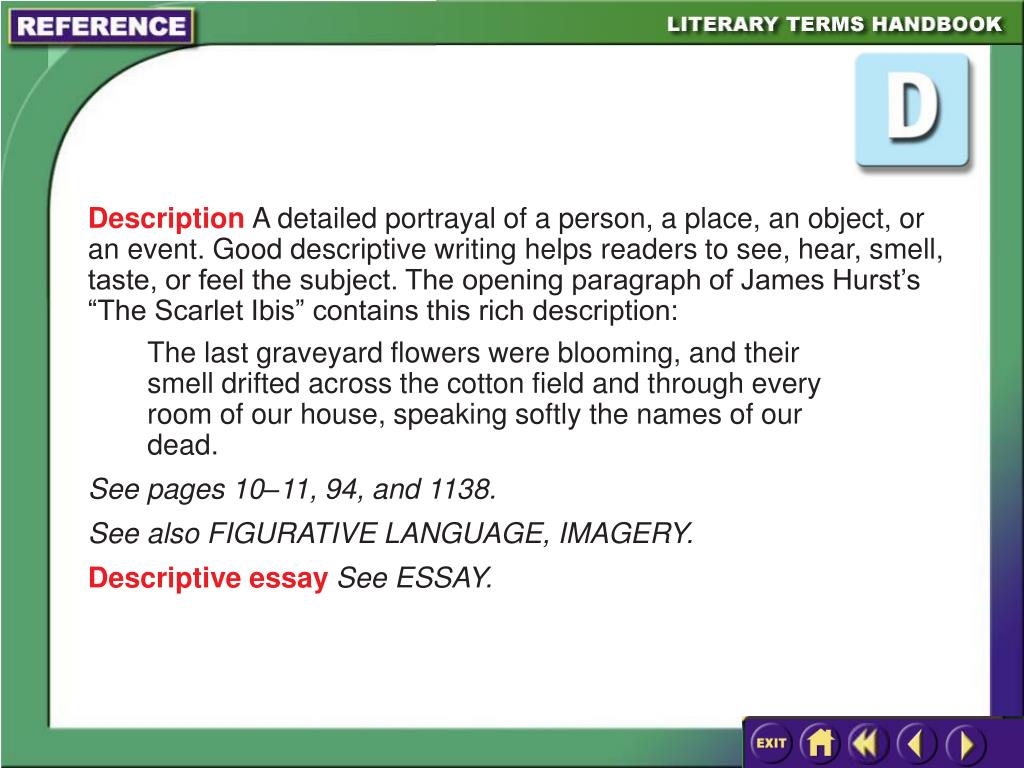 REFERENCE

LITERARY TERMS HANDBOOK

D

Description A detailed portrayal of a person, a place, an object, or an event. Good descriptive writing helps readers to see, hear, smell, taste, or feel the subject. The opening paragraph of James Hurst’s “The Scarlet Ibis” contains this rich description:

The last graveyard flowers were blooming, and their smell drifted across the cotton field and through every room of our house, speaking softly the names of our dead.

See pages 10–11, 94, and 1138.

See also FIGURATIVE LANGUAGE, IMAGERY.

Descriptive essay See ESSAY.

EXIT